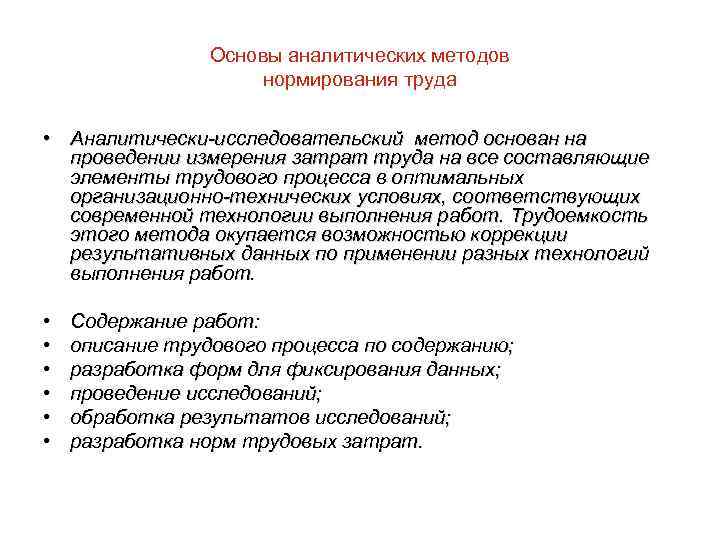 Основы аналитических методов нормирования труда

• Аналитически-исследовательский метод основан на проведении измерения затрат труда на все составляющие элементы трудового процесса в оптимальных организационно-технических условиях, соответствующих современной технологии выполнения работ. Трудоемкость этого метода окупается возможностью коррекции результативных данных по применении разных технологий выполнения работ.

• Содержание работ:
• описание трудового процесса по содержанию;
• разработка форм для фиксирования данных;
• проведение исследований;
• обработка результатов исследований;
• разработка норм трудовых затрат.